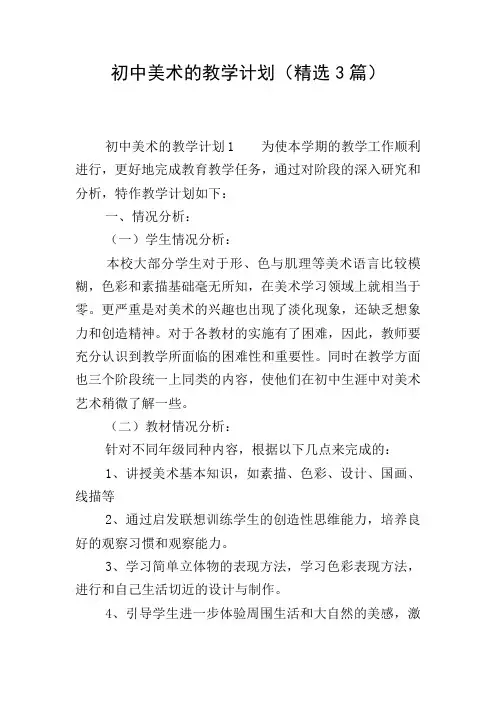 初中美术的教学计划（精选3篇）

初中美术的教学计划1　　为使本学期的教学工作顺利进行，更好地完成教育教学任务，通过对阶段的深入研究和分析，特作教学计划如下：

一、情况分析：

（一）学生情况分析：

本校大部分学生对于形、色与肌理等美术语言比较模糊，色彩和素描基础毫无所知，在美术学习领域上就相当于零。更严重是对美术的兴趣也出现了淡化现象，还缺乏想象力和创造精神。对于各教材的实施有了困难，因此，教师要充分认识到教学所面临的困难性和重要性。同时在教学方面也三个阶段统一上同类的内容，使他们在初中生涯中对美术艺术稍微了解一些。

（二）教材情况分析：

针对不同年级同种内容，根据以下几点来完成的：

1、讲授美术基本知识，如素描、色彩、设计、国画、线描等

2、通过启发联想训练学生的创造性思维能力，培养良好的观察习惯和观察能力。

3、学习简单立体物的表现方法，学习色彩表现方法，进行和自己生活切近的设计与制作。

4、引导学生进一步体验周围生活和大自然的美感，激